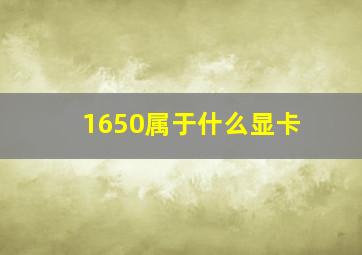 1650属于什么显卡